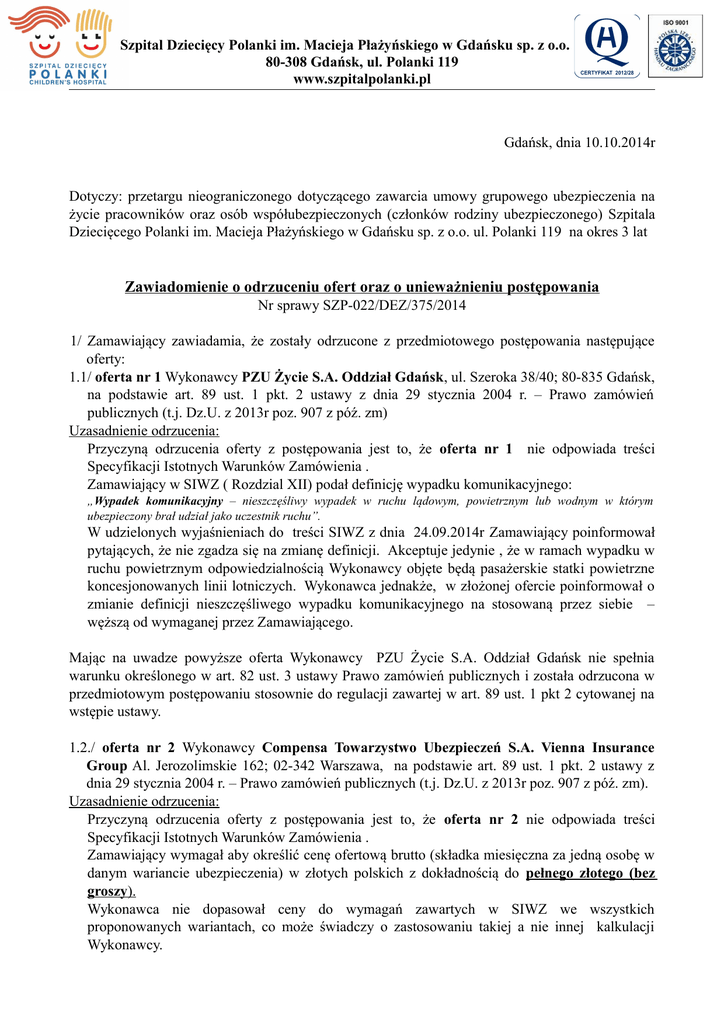 SZPITAL DZIECIĘCY POLANKI CHILDREN'S HOSPITAL

Szpital Dziecięcy Polanki im. Macieja Płażyńskiego w Gdańsku sp. z o.o.
80-308 Gdańsk, ul. Polanki 119
www.szpitalpolanki.pl

CERTYFIKAT 2012/28

ISO 9001

Gdańsk, dnia 10.10.2014r

Dotyczy: przetargu nieograniczonego dotyczącego zawarcia umowy grupowego ubezpieczenia na życie pracowników oraz osób współubezpieczonych (członków rodziny ubezpieczonego) Szpitala Dziecięcego Polanki im. Macieja Płażyńskiego w Gdańsku sp. z o.o. ul. Polanki 119 na okres 3 lat

Zawiadomienie o odrzuceniu ofert oraz o unieważnieniu postępowania
Nr sprawy SZP-022/DEZ/375/2014

1/ Zamawiający zawiadamia, że zostały odrzucone z przedmiotowego postępowania następujące oferty:
1.1/ oferta nr 1 Wykonawcy PZU Życie S.A. Oddział Gdańsk, ul. Szeroka 38/40; 80-835 Gdańsk, na podstawie art. 89 ust. 1 pkt. 2 ustawy z dnia 29 stycznia 2004 r. – Prawo zamówień publicznych (t.j. Dz.U. z 2013r poz. 907 z póź. zm)
Uzasadnienie odrzucenia:
Przyczyną odrzucenia oferty z postępowania jest to, że oferta nr 1 nie odpowiada treści Specyfikacji Istotnych Warunków Zamówienia .
Zamawiający w SIWZ ( Rozdział XII) podał definicję wypadku komunikacyjnego:
„Wypadek komunikacyjny – nieszczęśliwy wypadek w ruchu lądowym, powietrznym lub wodnym w którym ubezpieczony brał udział jako uczestnik ruchu”.
W udzielonych wyjaśnieniach do treści SIWZ z dnia 24.09.2014r Zamawiający poinformował pytających, że nie zgadza się na zmianę definicji. Akceptuje jedynie , że w ramach wypadku w ruchu powietrznym odpowiedzialnością Wykonawcy objęte będą pasażerskie statki powietrzne koncesjonowanych linii lotniczych. Wykonawca jednakże, w złożonej ofercie poinformował o zmianie definicji nieszczęśliwego wypadku komunikacyjnego na stosowaną przez siebie – węższą od wymaganej przez Zamawiającego.

Mając na uwadze powyższe oferta Wykonawcy PZU Życie S.A. Oddział Gdańsk nie spełnia warunku określonego w art. 82 ust. 3 ustawy Prawo zamówień publicznych i została odrzucona w przedmiotowym postępowaniu stosownie do regulacji zawartej w art. 89 ust. 1 pkt 2 cytowanej na wstępie ustawy.

1.2./ oferta nr 2 Wykonawcy Compensa Towarzystwo Ubezpieczeń S.A. Vienna Insurance Group Al. Jerozolimskie 162; 02-342 Warszawa, na podstawie art. 89 ust. 1 pkt. 2 ustawy z dnia 29 stycznia 2004 r. – Prawo zamówień publicznych (t.j. Dz.U. z 2013r poz. 907 z póź. zm).
Uzasadnienie odrzucenia:
Przyczyną odrzucenia oferty z postępowania jest to, że oferta nr 2 nie odpowiada treści Specyfikacji Istotnych Warunków Zamówienia .
Zamawiający wymagał aby określić cenę ofertową brutto (składka miesięczna za jedną osobę w danym wariancie ubezpieczenia) w złotych polskich z dokładnością do pełnego złotego (bez groszy).
Wykonawca nie dopasował ceny do wymagań zawartych w SIWZ we wszystkich proponowanych wariantach, co może świadczy o zastosowaniu takiej a nie innej kalkulacji Wykonawcy.